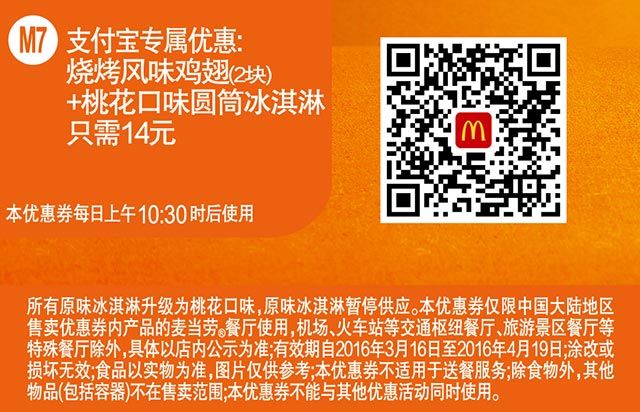 M7 支付宝专属优惠:
烧烤风味鸡翅(2块)
+桃花口味圆筒冰淇淋
只需14元

本优惠券每日上午10:30时后使用

所有原味冰淇淋升级为桃花口味，原味冰淇淋暂停供应。本优惠券仅限中国大陆地区售卖优惠券内产品的麦当劳®餐厅使用，机场、火车站等交通枢纽餐厅、旅游景区餐厅等特殊餐厅除外，具体以店内公示为准;有效期自2016年3月16日至2016年4月19日;涂改或损坏无效;食品以实物为准，图片仅供参考;本优惠券不适用于送餐服务;除食物外，其他物品(包括容器)不在售卖范围;本优惠券不能与其他优惠活动同时使用。